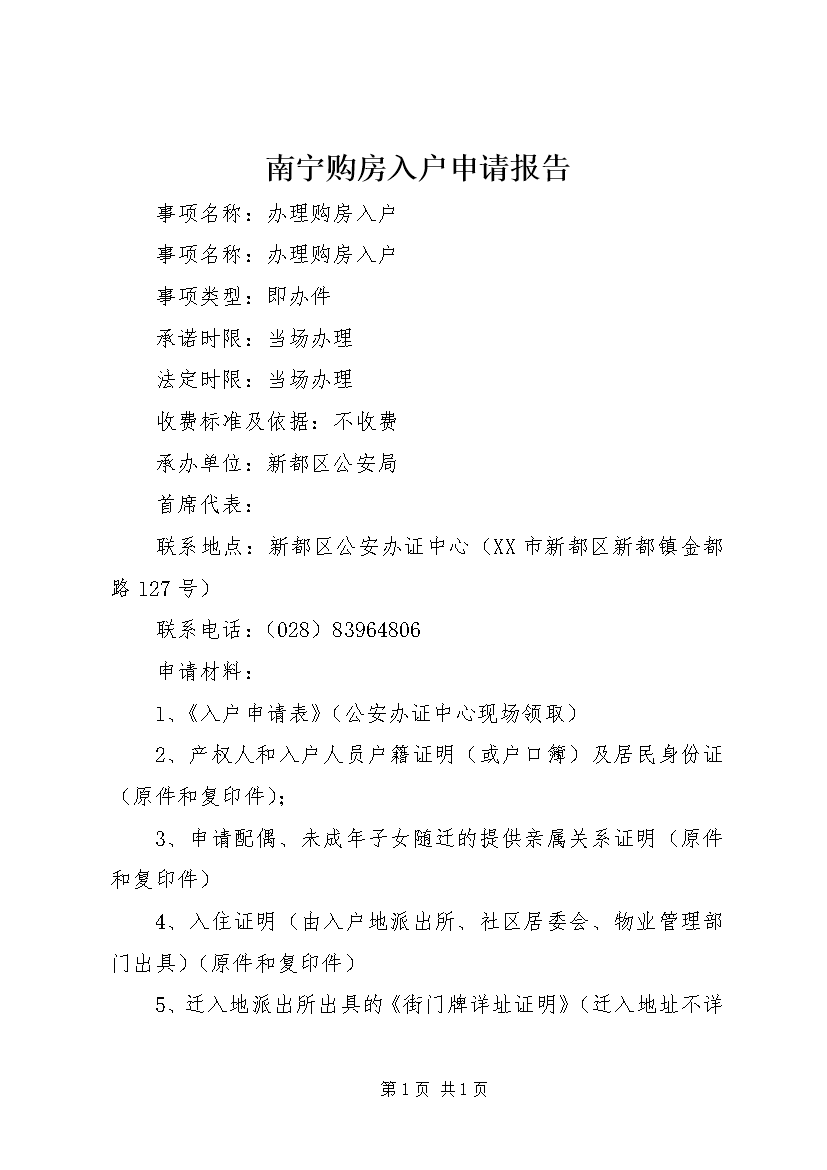 南宁购房入户申请报告

事项名称：办理购房入户

事项名称：办理购房入户

事项类型：即办件

承诺时限：当场办理

法定时限：当场办理

收费标准及依据：不收费

承办单位：新都区公安局

首席代表：

联系地点：新都区公安办证中心（XX市新都区新都镇金都路127号）

联系电话：（028）83964806

申请材料：

1、《入户申请表》（公安办证中心现场领取）

2、产权人和入户人员户籍证明（或户口簿）及居民身份证（原件和复印件）；

3、申请配偶、未成年子女随迁的提供亲属关系证明（原件和复印件）

4、入住证明（由入户地派出所、社区居委会、物业管理部门出具）（原件和复印件）

5、迁入地派出所出具的《街门牌详址证明》（迁入地址不详

第1页 共1页